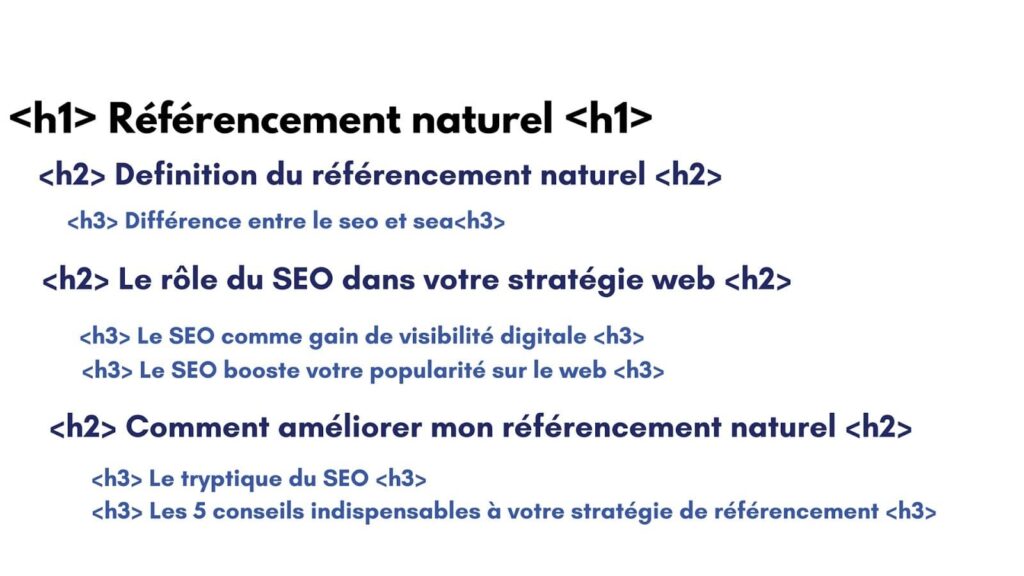 <h1> Référencement naturel <h1>

<h2> Definition du référencement naturel <h2>

<h3> Différence entre le seo et sea<h3>

<h2> Le rôle du SEO dans votre stratégie web <h2>

<h3> Le SEO comme gain de visibilité digitale <h3>

<h3> Le SEO booste votre popularité sur le web <h3>

<h2> Comment améliorer mon référencement naturel <h2>

<h3> Le tryptique du SEO <h3>

<h3> Les 5 conseils indispensables à votre stratégie de référencement <h3>